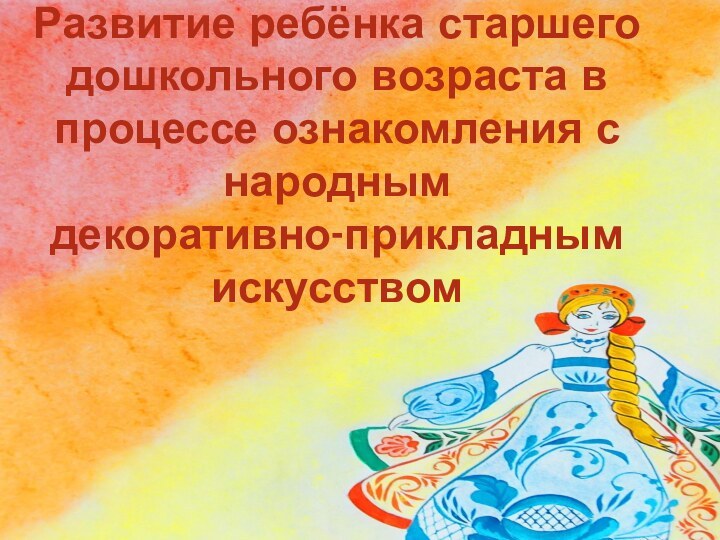 Развитие ребёнка старшего дошкольного возраста в процессе ознакомления с народным декоративно-прикладным искусством